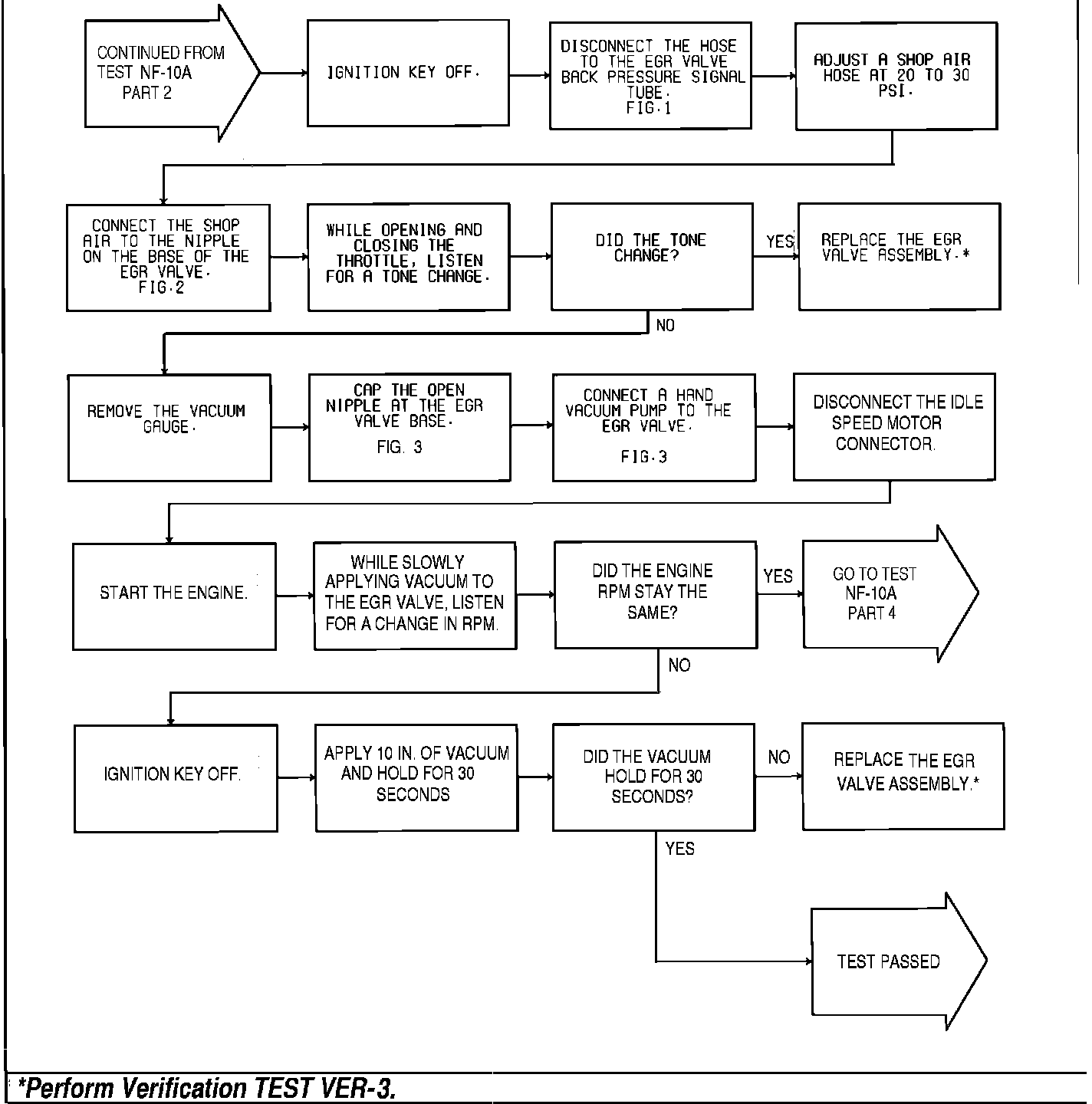 CONTINUED FROM TEST NF-10A PART 2

IGNITION KEY OFF.

DISCONNECT THE HOSE TO THE EGR VALVE BACK PRESSURE SIGNAL TUBE. FIG.1

ADJUST A SHOP AIR HOSE AT 20 TO 30 PSI.

CONNECT THE SHOP AIR TO THE NIPPLE ON THE BASE OF THE EGR VALVE. FIG.2

WHILE OPENING AND CLOSING THE THROTTLE, LISTEN FOR A TONE CHANGE.

DID THE TONE CHANGE?

YES

REPLACE THE EGR VALVE ASSEMBLY.*

NO

REMOVE THE VACUUM GAUGE.

CAP THE OPEN NIPPLE AT THE EGR VALVE BASE. FIG. 3

CONNECT A HAND VACUUM PUMP TO THE EGR VALVE. FIG.3

DISCONNECT THE IDLE SPEED MOTOR CONNECTOR.

START THE ENGINE.

WHILE SLOWLY APPLYING VACUUM TO THE EGR VALVE, LISTEN FOR A CHANGE IN RPM.

DID THE ENGINE RPM STAY THE SAME?

YES

GO TO TEST NF-10A PART 4

NO

IGNITION KEY OFF.

APPLY 10 IN. OF VACUUM AND HOLD FOR 30 SECONDS

DID THE VACUUM HOLD FOR 30 SECONDS?

NO

REPLACE THE EGR VALVE ASSEMBLY.*

YES

TEST PASSED

*Perform Verification TEST VER-3.